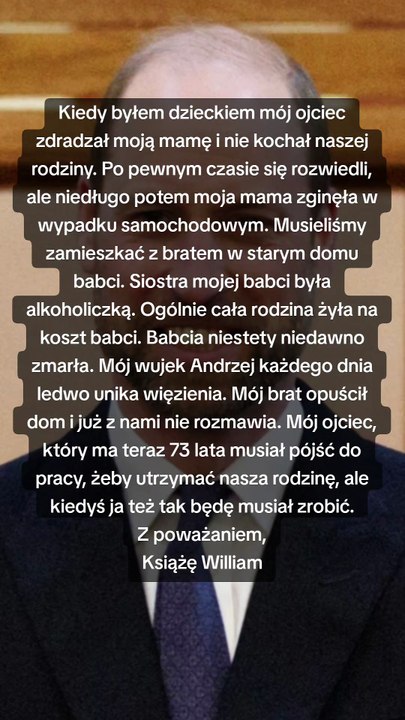 Kiedy byłem dzieckiem mój ojciec zdradzał moją mamę i nie kochał naszej rodziny. Po pewnym czasie się rozwiedli, ale niedługo potem moja mama zginęła w wypadku samochodowym. Musieliśmy zamieszkać z bratem w starym domu babci. Siostra mojej babci była alkoholiczką. Ogólnie cała rodzina żyła na koszt babci. Babcia niestety niedawno zmarła. Mój wujek Andrzej każdego dnia ledwo unika więzienia. Mój brat opuścił dom i już z nami nie rozmawia. Mój ojciec, który ma teraz 73 lata musiał pójść do pracy, żeby utrzymać nasza rodzinę, ale kiedyś ja też tak będę musiał zrobić.

Z poważaniem,
Książę William